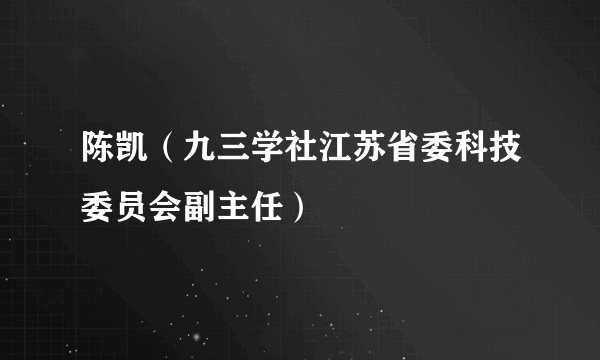 陈凯（九三学社江苏省委科技委员会副主任）